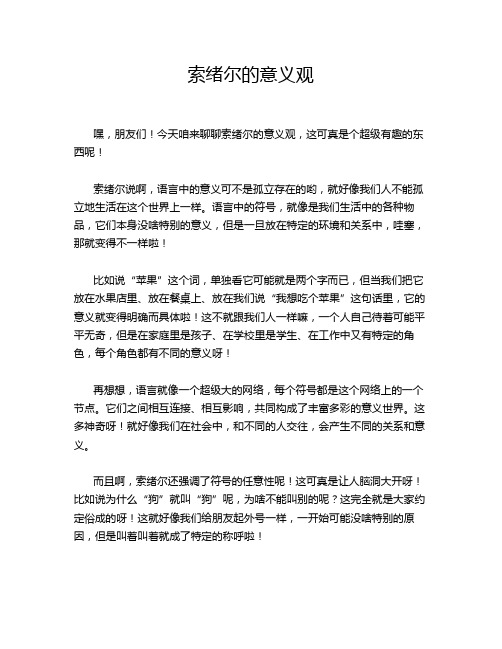 索绪尔的意义观

嘿，朋友们！今天咱来聊聊索绪尔的意义观，这可真是个超级有趣的东西呢！

索绪尔说啊，语言中的意义可不是孤立存在的哟，就好像我们人不能孤立地生活在这个世界上一样。语言中的符号，就像是我们生活中的各种物品，它们本身没啥特别的意义，但是一旦放在特定的环境和关系中，哇塞，那就变得不一样啦！

比如说“苹果”这个词，单独看它可能就是两个字而已，但当我们把它放在水果店里、放在餐桌上、放在我们说“我想吃个苹果”这句话里，它的意义就变得明确而具体啦！这不就跟我们人一样嘛，一个人自己待着可能平平无奇，但是在家庭里是孩子、在学校里是学生、在工作中又有特定的角色，每个角色都有不同的意义呀！

再想想，语言就像一个超级大的网络，每个符号都是这个网络上的一个节点。它们之间相互连接、相互影响，共同构成了丰富多彩的意义世界。这多神奇呀！就好像我们在社会中，和不同的人交往，会产生不同的关系和意义。

而且啊，索绪尔还强调了符号的任意性呢！这可真是让人脑洞大开呀！比如说为什么“狗”就叫“狗”呢，为啥不能叫别的呢？这完全就是大家约定俗成的呀！这就好像我们给朋友起外号一样，一开始可能没啥特别的原因，但是叫着叫着就成了特定的称呼啦！